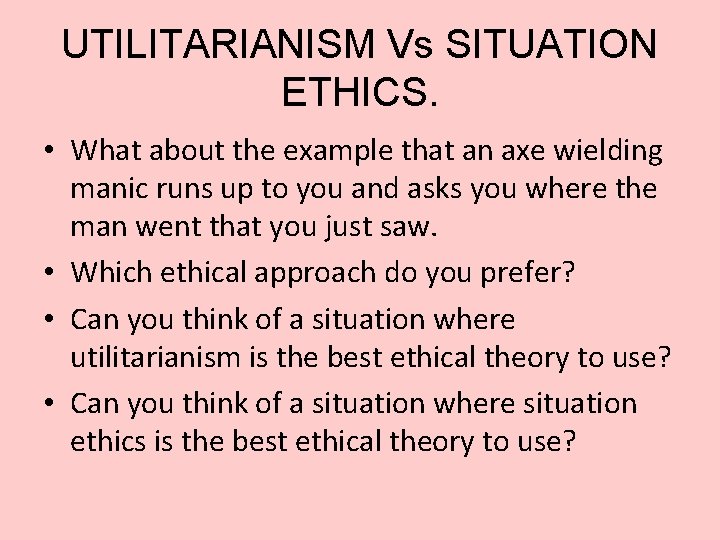 UTILITARIANISM Vs SITUATION ETHICS.

• What about the example that an axe wielding manic runs up to you and asks you where the man went that you just saw.
• Which ethical approach do you prefer?
• Can you think of a situation where utilitarianism is the best ethical theory to use?
• Can you think of a situation where situation ethics is the best ethical theory to use?